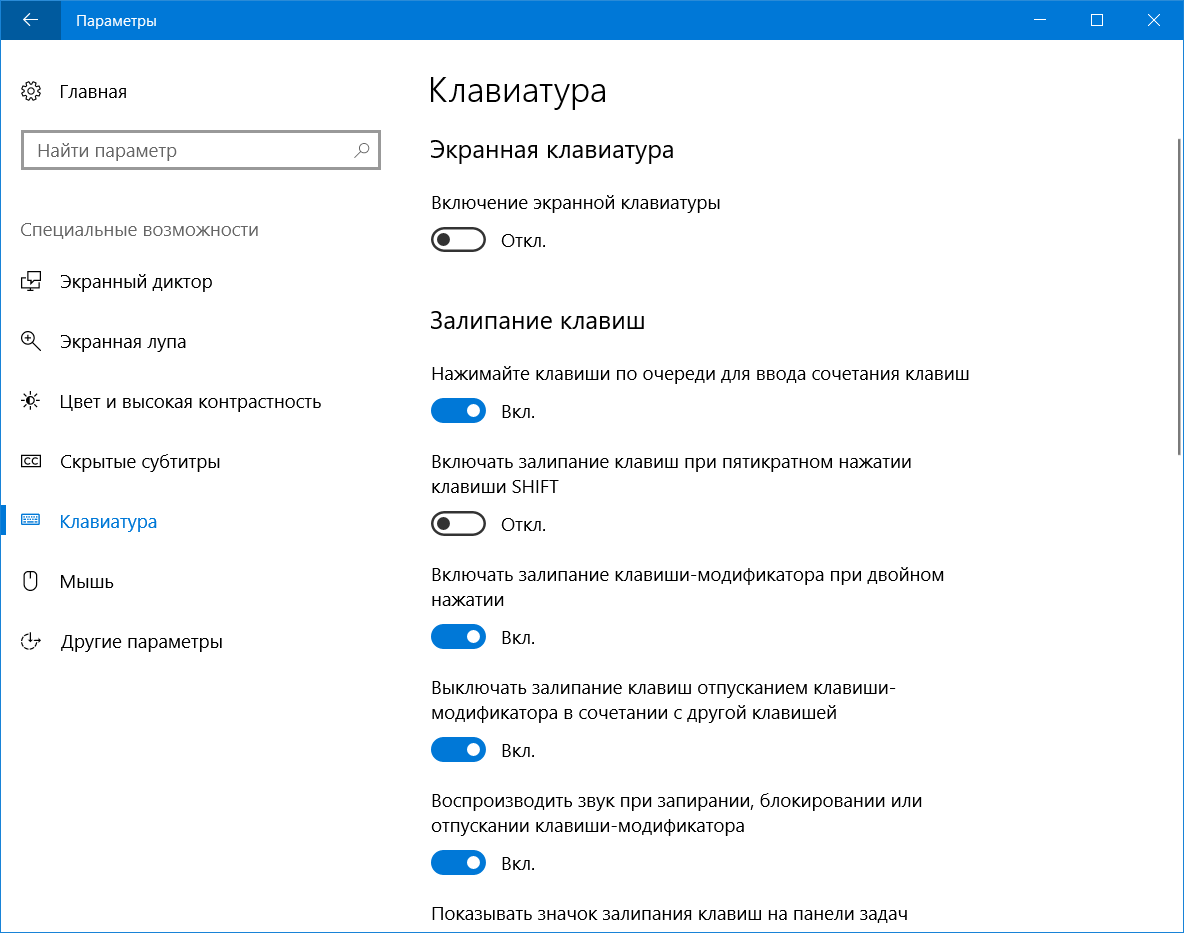 Параметры

Главная

Найти параметр

Специальные возможности

Экранный диктор

Экранная лупа

Цвет и высокая контрастность

Скрытые субтитры

Клавиатура

Мышь

Другие параметры

Клавиатура

Экранная клавиатура

Включение экранной клавиатуры

Откл.

Залипание клавиш

Нажимайте клавиши по очереди для ввода сочетания клавиш

Вкл.

Включать залипание клавиш при пятикратном нажатии клавиши SHIFT

Откл.

Включать залипание клавиши-модификатора при двойном нажатии

Вкл.

Выключать залипание клавиш отпусканием клавиши-модификатора в сочетании с другой клавишей

Вкл.

Воспроизводить звук при запирании, блокировании или отпускании клавиши-модификатора

Вкл.

Показывать значок залипания клавиш на панели задач